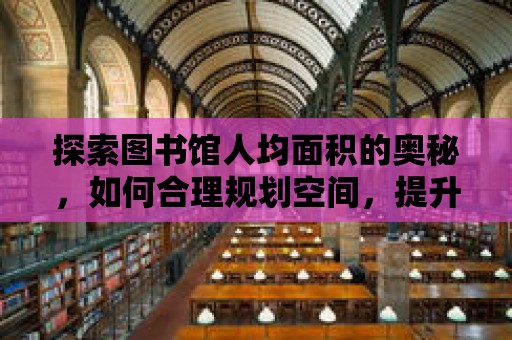 探索图书馆人均面积的奥秘，如何合理规划空间，提升